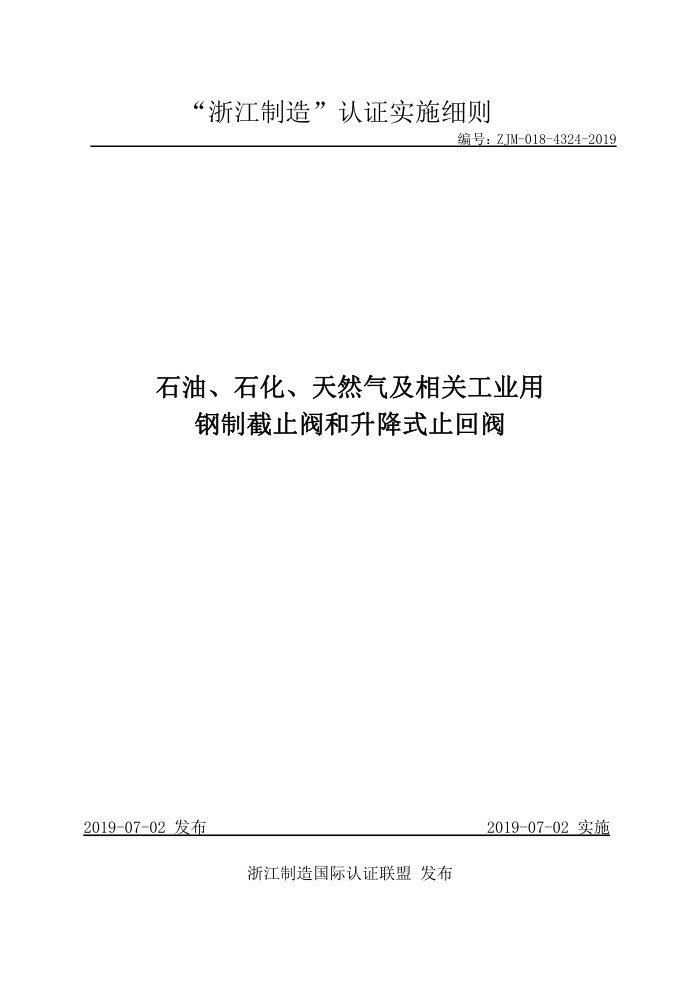 “浙江制造”认证实施细则

编号:ZJM-018-4324-2019

石油、石化、天然气及相关工业用
钢制截止阀和升降式止回阀

2019-07-02 发布 2019-07-02 实施

浙江制造国际认证联盟 发布